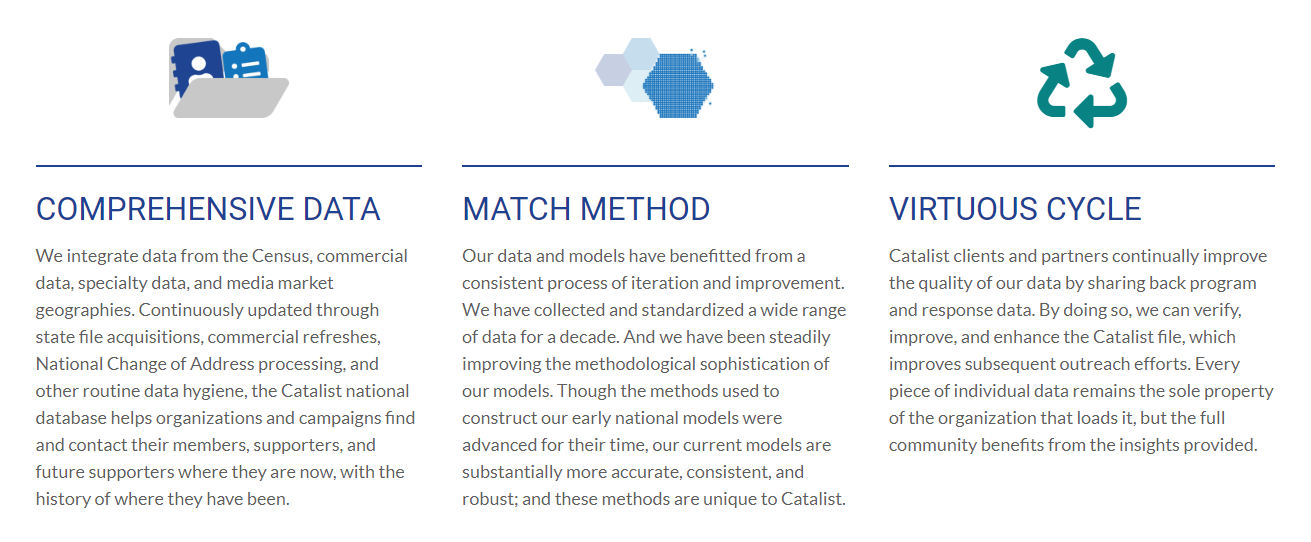 COMPREHENSIVE DATA

We integrate data from the Census, commercial data, specialty data, and media market geographies. Continuously updated through state file acquisitions, commercial refreshes, National Change of Address processing, and other routine data hygiene, the Catalist national database helps organizations and campaigns find and contact their members, supporters, and future supporters where they are now, with the history of where they have been.

MATCH METHOD

Our data and models have benefitted from a consistent process of iteration and improvement. We have collected and standardized a wide range of data for a decade. And we have been steadily improving the methodological sophistication of our models. Though the methods used to construct our early national models were advanced for their time, our current models are substantially more accurate, consistent, and robust; and these methods are unique to Catalist.

VIRTUOUS CYCLE

Catalist clients and partners continually improve the quality of our data by sharing back program and response data. By doing so, we can verify, improve, and enhance the Catalist file, which improves subsequent outreach efforts. Every piece of individual data remains the sole property of the organization that loads it, but the full community benefits from the insights provided.